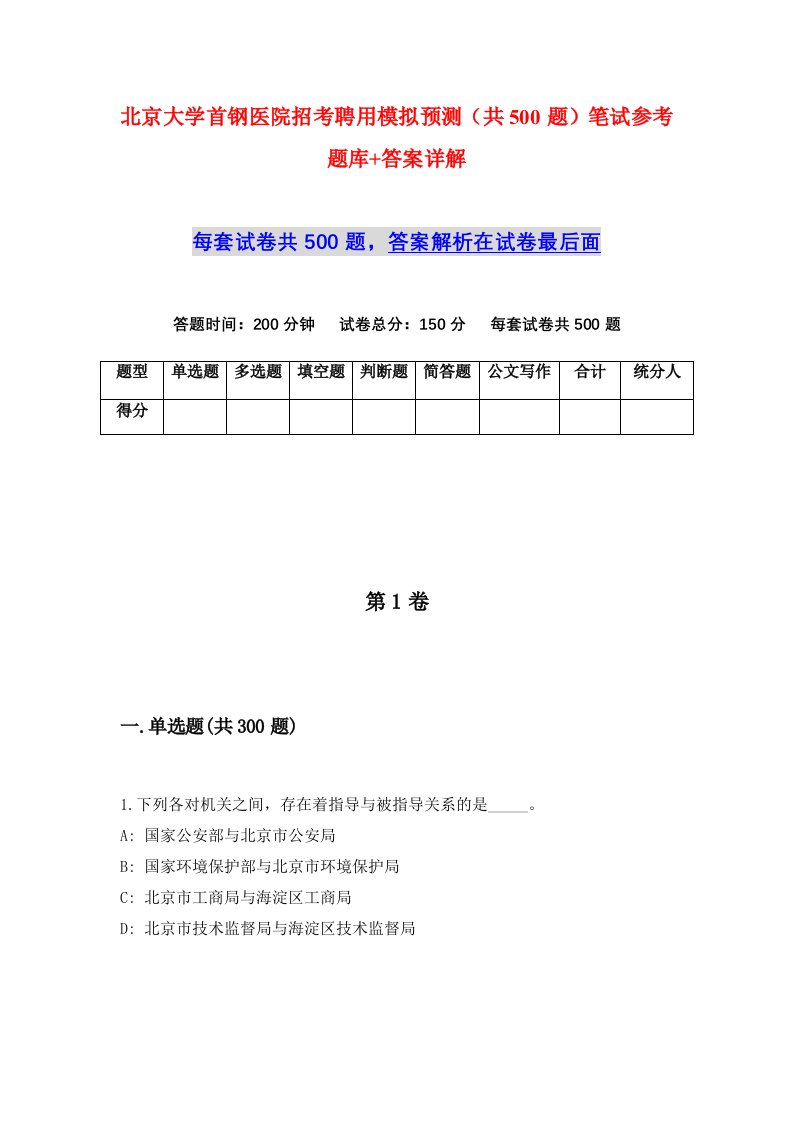 北京大学首钢医院招考聘用模拟预测（共500题）笔试参考题库+答案详解

每套试卷共500题，答案解析在试卷最后面

答题时间：200分钟　试卷总分：150分　每套试卷共500题

| 题型 | 单选题 | 多选题 | 填空题 | 判断题 | 简答题 | 公文写作 | 合计 | 统分人 |
|---|---|---|---|---|---|---|---|---|
| 得分 | | | | | | | | |

第1卷

一.单选题(共300题)

1.下列各对机关之间，存在着指导与被指导关系的是_____。
A: 国家公安部与北京市公安局
B: 国家环境保护部与北京市环境保护局
C: 北京市工商局与海淀区工商局
D: 北京市技术监督局与海淀区技术监督局